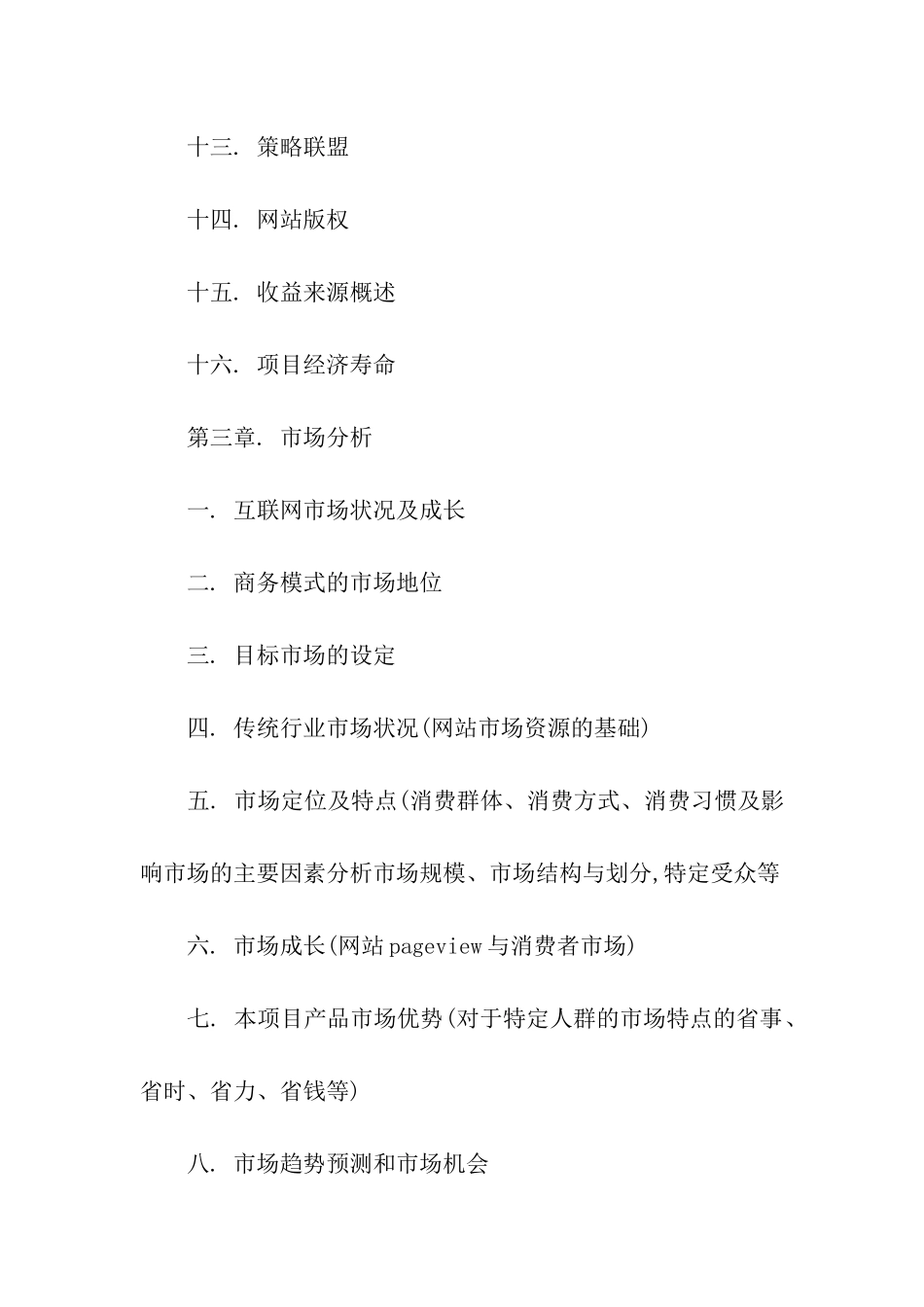 十三. 策略联盟

十四. 网站版权

十五. 收益来源概述

十六. 项目经济寿命

第三章. 市场分析

一. 互联网市场状况及成长

二. 商务模式的市场地位

三. 目标市场的设定

四. 传统行业市场状况(网站市场资源的基础)

五. 市场定位及特点(消费群体、消费方式、消费习惯及影响市场的主要因素分析市场规模、市场结构与划分,特定受众等

六. 市场成长(网站pageview与消费者市场)

七. 本项目产品市场优势(对于特定人群的市场特点的省事、省时、省力、省钱等)

八. 市场趋势预测和市场机会